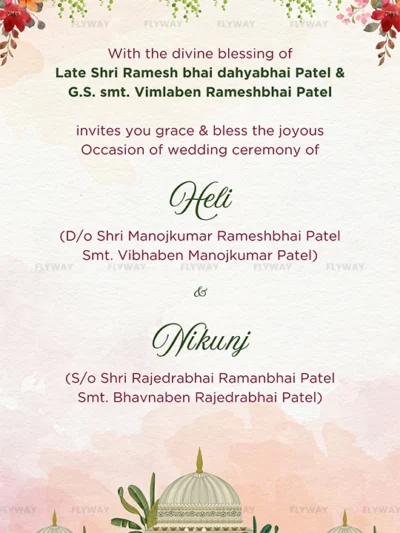 FLYWAY FLYWAY FLYWAY FLYWAY

With the divine blessing of
Late Shri Ramesh bhai dahyabhai Patel &
G.S. smt. Vimlaben Rameshbhai Patel

invites you grace & bless the joyous
Occasion of wedding ceremony of

Heli

(D/o Shri Manojkumar Rameshbhai Patel
Smt. Vibhaben Manojkumar Patel)

FLYWAY FLYWAY FLYWAY FLYWAY FLYWAY

&

Nikunj

(S/o Shri Rajedrabhai Ramanbhai Patel
Smt. Bhavnaben Rajedrabhai Patel)

FLYWAY FLYWAY FLYWAY FLYWAY FLYWAY